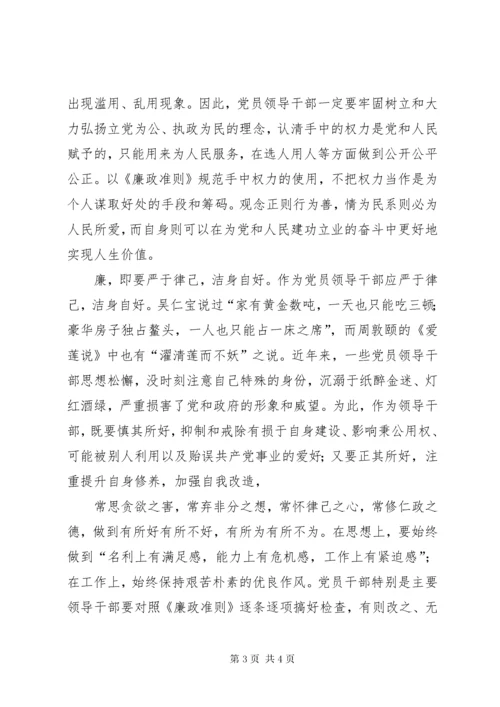 出现滥用、乱用现象。因此，党员领导干部一定要牢固树立和大力弘扬立党为公、执政为民的理念，认清手中的权力是党和人民赋予的，只能用来为人民服务，在选人用人等方面做到公开公平公正。以《廉政准则》规范手中权力的使用，不把权力当作是为个人谋取好处的手段和筹码。观念正则行为善，情为民系则必为人民所爱，而自身则可以在为党和人民建功立业的奋斗中更好地实现人生价值。

廉，即要严于律己，洁身自好。作为党员领导干部应严于律己，洁身自好。吴仁宝说过“家有黄金数吨，一天也只能吃三顿；豪华房子独占鳌头，一人也只能占一床之席”，而周敦颐的《爱莲说》中也有“濯清莲而不妖”之说。近年来，一些党员领导干部思想松懈，没时刻注意自己特殊的身份，沉溺于纸醉金迷、灯红酒绿，严重损害了党和政府的形象和威望。为此，作为领导干部，既要慎其所好，抑制和戒除有损于自身建设、影响秉公用权、可能被别人利用以及贻误共产党事业的爱好；又要正其所好，注重提升自身修养，加强自我改造，

常思贪欲之害，常弃非分之想，常怀律己之心，常修仁政之德，做到有所好有所不好，有所为有所不为。在思想上，要始终做到“名利上有满足感，能力上有危机感，工作上有紧迫感”；在工作上，始终保持艰苦朴素的优良作风。党员干部特别是主要领导干部要对照《廉政准则》逐条逐项搞好检查，有则改之、无

第 3 页 共 4 页